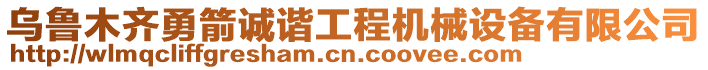 乌鲁木齐勇箭诚谐工程机械设备有限公司
http://wlmqcliffgresham.cn.coovee.com